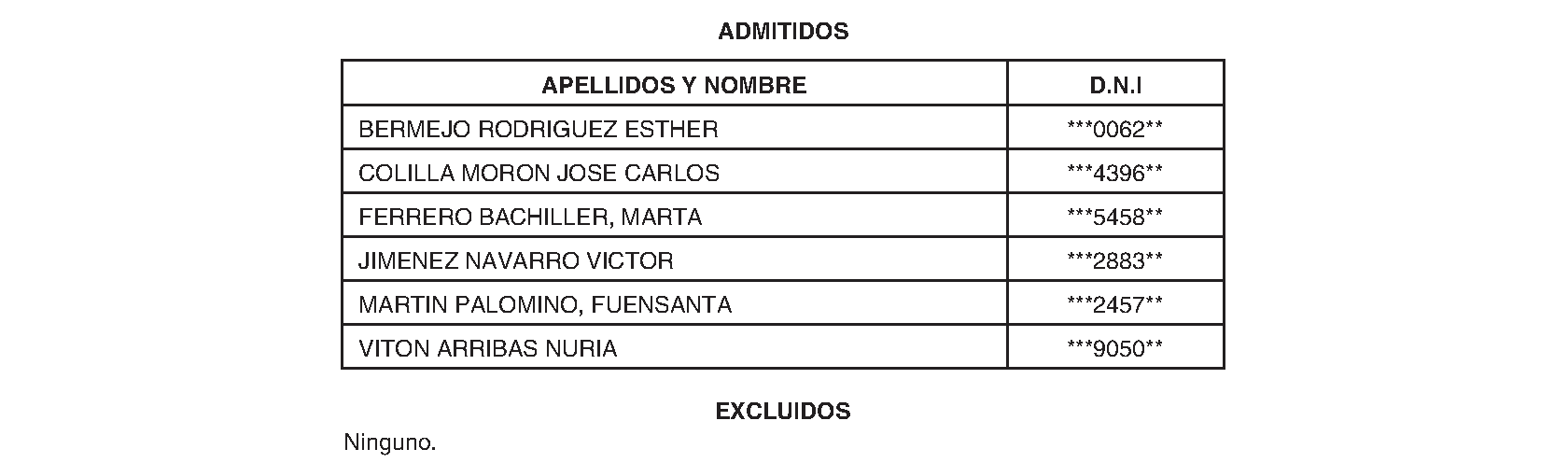 ADMITIDOS

| APELLIDOS Y NOMBRE | D.N.I |
|---|---|
| BERMEJO RODRIGUEZ ESTHER | \*\*\*0062\*\* |
| COLILLA MORON JOSE CARLOS | \*\*\*4396\*\* |
| FERRERO BACHILLER, MARTA | \*\*\*5458\*\* |
| JIMENEZ NAVARRO VICTOR | \*\*\*2883\*\* |
| MARTIN PALOMINO, FUENSANTA | \*\*\*2457\*\* |
| VITON ARRIBAS NURIA | \*\*\*9050\*\* |

EXCLUIDOS

Ninguno.